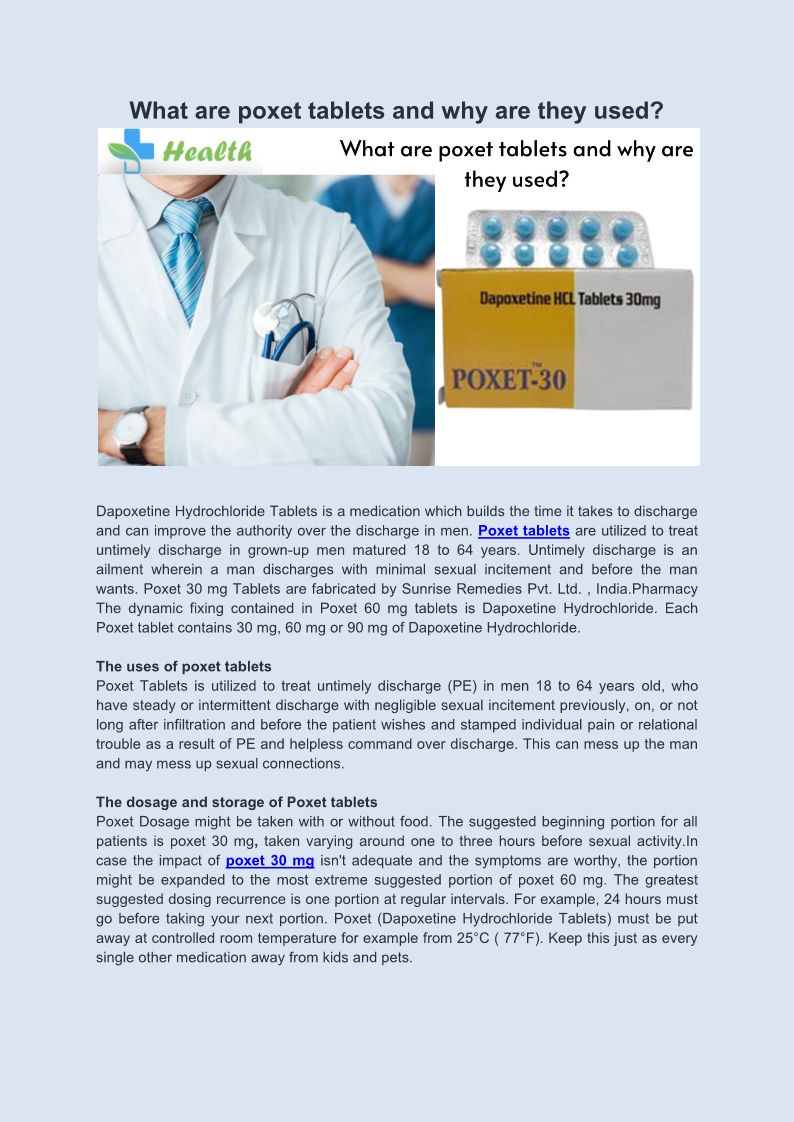 What are poxet tablets and why are they used?

Health

What are poxet tablets and why are they used?

Dapoxetine HCL Tablets 30mg

POXET-30

Dapoxetine Hydrochloride Tablets is a medication which builds the time it takes to discharge and can improve the authority over the discharge in men. Poxet tablets are utilized to treat untimely discharge in grown-up men matured 18 to 64 years. Untimely discharge is an ailment wherein a man discharges with minimal sexual incitement and before the man wants. Poxet 30 mg Tablets are fabricated by Sunrise Remedies Pvt. Ltd. , India.Pharmacy The dynamic fixing contained in Poxet 60 mg tablets is Dapoxetine Hydrochloride. Each Poxet tablet contains 30 mg, 60 mg or 90 mg of Dapoxetine Hydrochloride.

The uses of poxet tablets
Poxet Tablets is utilized to treat untimely discharge (PE) in men 18 to 64 years old, who have steady or intermittent discharge with negligible sexual incitement previously, on, or not long after infiltration and before the patient wishes and stamped individual pain or relational trouble as a result of PE and helpless command over discharge. This can mess up the man and may mess up sexual connections.

The dosage and storage of Poxet tablets
Poxet Dosage might be taken with or without food. The suggested beginning portion for all patients is poxet 30 mg, taken varying around one to three hours before sexual activity.In case the impact of poxet 30 mg isn't adequate and the symptoms are worthy, the portion might be expanded to the most extreme suggested portion of poxet 60 mg. The greatest suggested dosing recurrence is one portion at regular intervals. For example, 24 hours must go before taking your next portion. Poxet (Dapoxetine Hydrochloride Tablets) must be put away at controlled room temperature for example from 25°C ( 77°F). Keep this just as every single other medication away from kids and pets.